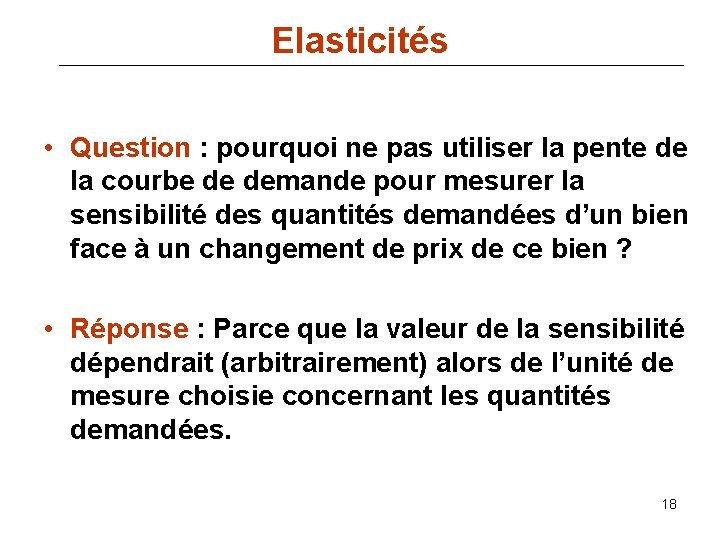 Elasticités

• Question : pourquoi ne pas utiliser la pente de la courbe de demande pour mesurer la sensibilité des quantités demandées d’un bien face à un changement de prix de ce bien ?

• Réponse : Parce que la valeur de la sensibilité dépendrait (arbitrairement) alors de l’unité de mesure choisie concernant les quantités demandées.

18